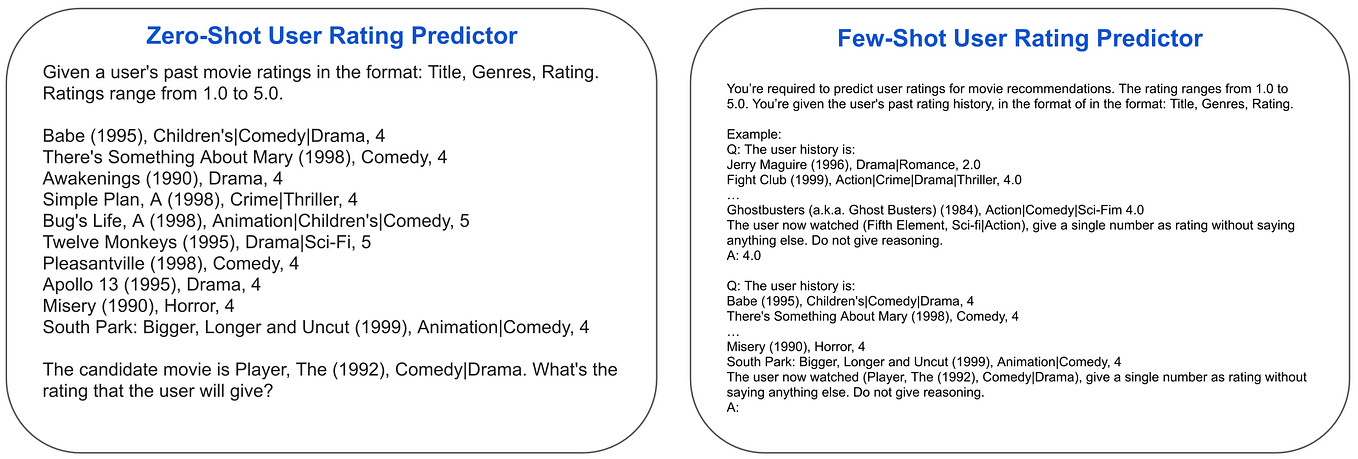 Zero-Shot User Rating Predictor

Given a user's past movie ratings in the format: Title, Genres, Rating. Ratings range from 1.0 to 5.0.

Babe (1995), Children's|Comedy|Drama, 4
There's Something About Mary (1998), Comedy, 4
Awakenings (1990), Drama, 4
Simple Plan, A (1998), Crime|Thriller, 4
Bug's Life, A (1998), Animation|Children's|Comedy, 5
Twelve Monkeys (1995), Drama|Sci-Fi, 5
Pleasantville (1998), Comedy, 4
Apollo 13 (1995), Drama, 4
Misery (1990), Horror, 4
South Park: Bigger, Longer and Uncut (1999), Animation|Comedy, 4

The candidate movie is Player, The (1992), Comedy|Drama. What's the rating that the user will give?

Few-Shot User Rating Predictor

You're required to predict user ratings for movie recommendations. The rating ranges from 1.0 to 5.0. You're given the user's past rating history, in the format of in the format: Title, Genres, Rating.

Example:
Q: The user history is:
Jerry Maguire (1996), Drama|Romance, 2.0
Fight Club (1999), Action|Crime|Drama|Thriller, 4.0
…
Ghostbusters (a.k.a. Ghost Busters) (1984), Action|Comedy|Sci-Fim 4.0
The user now watched (Fifth Element, Sci-fi|Action), give a single number as rating without saying anything else. Do not give reasoning.
A: 4.0

Q: The user history is:
Babe (1995), Children's|Comedy|Drama, 4
There's Something About Mary (1998), Comedy, 4
…
Misery (1990), Horror, 4
South Park: Bigger, Longer and Uncut (1999), Animation|Comedy, 4
The user now watched (Player, The (1992), Comedy|Drama), give a single number as rating without saying anything else. Do not give reasoning.
A: